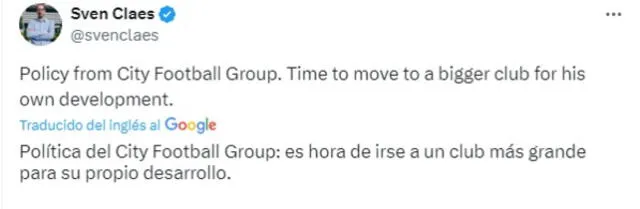 Sven Claes
@svenclaes

Policy from City Football Group. Time to move to a bigger club for his own development.

Traducido del inglés al Google

Política del City Football Group: es hora de irse a un club más grande para su propio desarrollo.